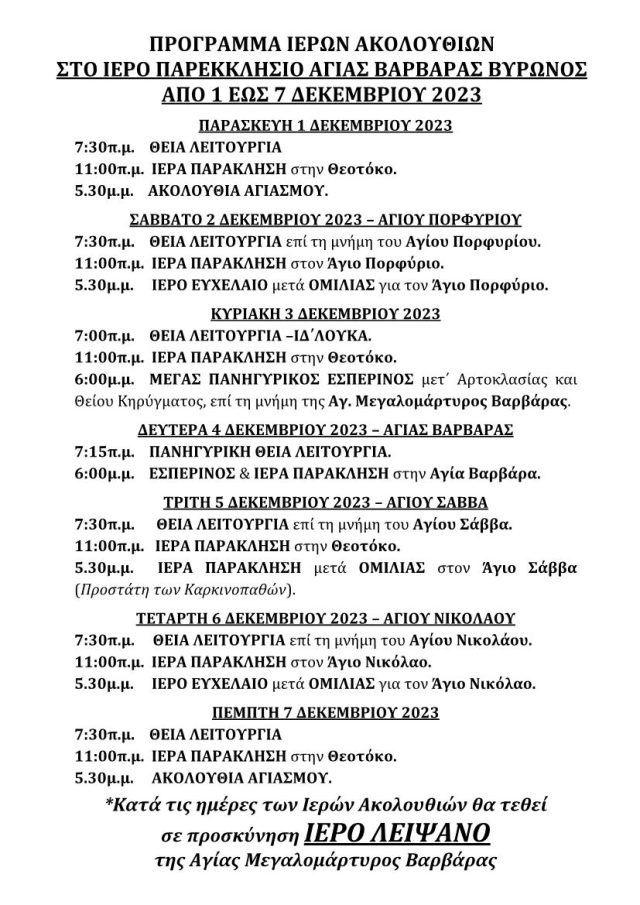 ΠΡΟΓΡΑΜΜΑ ΙΕΡΩΝ ΑΚΟΛΟΥΘΙΩΝ
ΣΤΟ ΙΕΡΟ ΠΑΡΕΚΚΛΗΣΙΟ ΑΓΙΑΣ ΒΑΡΒΑΡΑΣ ΒΥΡΩΝΟΣ
ΑΠΟ 1 ΕΩΣ 7 ΔΕΚΕΜΒΡΙΟΥ 2023

ΠΑΡΑΣΚΕΥΗ 1 ΔΕΚΕΜΒΡΙΟΥ 2023
7:30π.μ. ΘΕΙΑ ΛΕΙΤΟΥΡΓΙΑ
11:00π.μ. ΙΕΡΑ ΠΑΡΑΚΛΗΣΗ στην Θεοτόκο.
5.30μ.μ. ΑΚΟΛΟΥΘΙΑ ΑΓΙΑΣΜΟΥ.

ΣΑΒΒΑΤΟ 2 ΔΕΚΕΜΒΡΙΟΥ 2023 – ΑΓΙΟΥ ΠΟΡΦΥΡΙΟΥ
7:30π.μ. ΘΕΙΑ ΛΕΙΤΟΥΡΓΙΑ επί τη μνήμη του Αγίου Πορφυρίου.
11:00π.μ. ΙΕΡΑ ΠΑΡΑΚΛΗΣΗ στον Άγιο Πορφύριο.
5.30μ.μ. ΙΕΡΟ ΕΥΧΕΛΑΙΟ μετά ΟΜΙΛΙΑΣ για τον Άγιο Πορφύριο.

ΚΥΡΙΑΚΗ 3 ΔΕΚΕΜΒΡΙΟΥ 2023
7:00π.μ. ΘΕΙΑ ΛΕΙΤΟΥΡΓΙΑ –ΙΔ΄ΛΟΥΚΑ.
11:00π.μ. ΙΕΡΑ ΠΑΡΑΚΛΗΣΗ στην Θεοτόκο.
6:00μ.μ. ΜΕΓΑΣ ΠΑΝΗΓΥΡΙΚΟΣ ΕΣΠΕΡΙΝΟΣ μετ΄ Αρτοκλασίας και Θείου Κηρύγματος, επί τη μνήμη της Αγ. Μεγαλομάρτυρος Βαρβάρας.

ΔΕΥΤΕΡΑ 4 ΔΕΚΕΜΒΡΙΟΥ 2023 – ΑΓΙΑΣ ΒΑΡΒΑΡΑΣ
7:15π.μ. ΠΑΝΗΓΥΡΙΚΗ ΘΕΙΑ ΛΕΙΤΟΥΡΓΙΑ.
6:00μ.μ. ΕΣΠΕΡΙΝΟΣ & ΙΕΡΑ ΠΑΡΑΚΛΗΣΗ στην Αγία Βαρβάρα.

ΤΡΙΤΗ 5 ΔΕΚΕΜΒΡΙΟΥ 2023 – ΑΓΙΟΥ ΣΑΒΒΑ
7:30π.μ. ΘΕΙΑ ΛΕΙΤΟΥΡΓΙΑ επί τη μνήμη του Αγίου Σάββα.
11:00π.μ. ΙΕΡΑ ΠΑΡΑΚΛΗΣΗ στην Θεοτόκο.
5.30μ.μ. ΙΕΡΑ ΠΑΡΑΚΛΗΣΗ μετά ΟΜΙΛΙΑΣ στον Άγιο Σάββα (Προστάτη των Καρκινοπαθών).

ΤΕΤΑΡΤΗ 6 ΔΕΚΕΜΒΡΙΟΥ 2023 – ΑΓΙΟΥ ΝΙΚΟΛΑΟΥ
7:30π.μ. ΘΕΙΑ ΛΕΙΤΟΥΡΓΙΑ επί τη μνήμη του Αγίου Νικολάου.
11:00π.μ. ΙΕΡΑ ΠΑΡΑΚΛΗΣΗ στον Άγιο Νικόλαο.
5.30μ.μ. ΙΕΡΟ ΕΥΧΕΛΑΙΟ μετά ΟΜΙΛΙΑΣ για τον Άγιο Νικόλαο.

ΠΕΜΠΤΗ 7 ΔΕΚΕΜΒΡΙΟΥ 2023
7:30π.μ. ΘΕΙΑ ΛΕΙΤΟΥΡΓΙΑ
11:00π.μ. ΙΕΡΑ ΠΑΡΑΚΛΗΣΗ στην Θεοτόκο.
5.30μ.μ. ΑΚΟΛΟΥΘΙΑ ΑΓΙΑΣΜΟΥ.

*Κατά τις ημέρες των Ιερών Ακολουθιών θα τεθεί σε προσκύνηση ΙΕΡΟ ΛΕΙΨΑΝΟ της Αγίας Μεγαλομάρτυρος Βαρβάρας